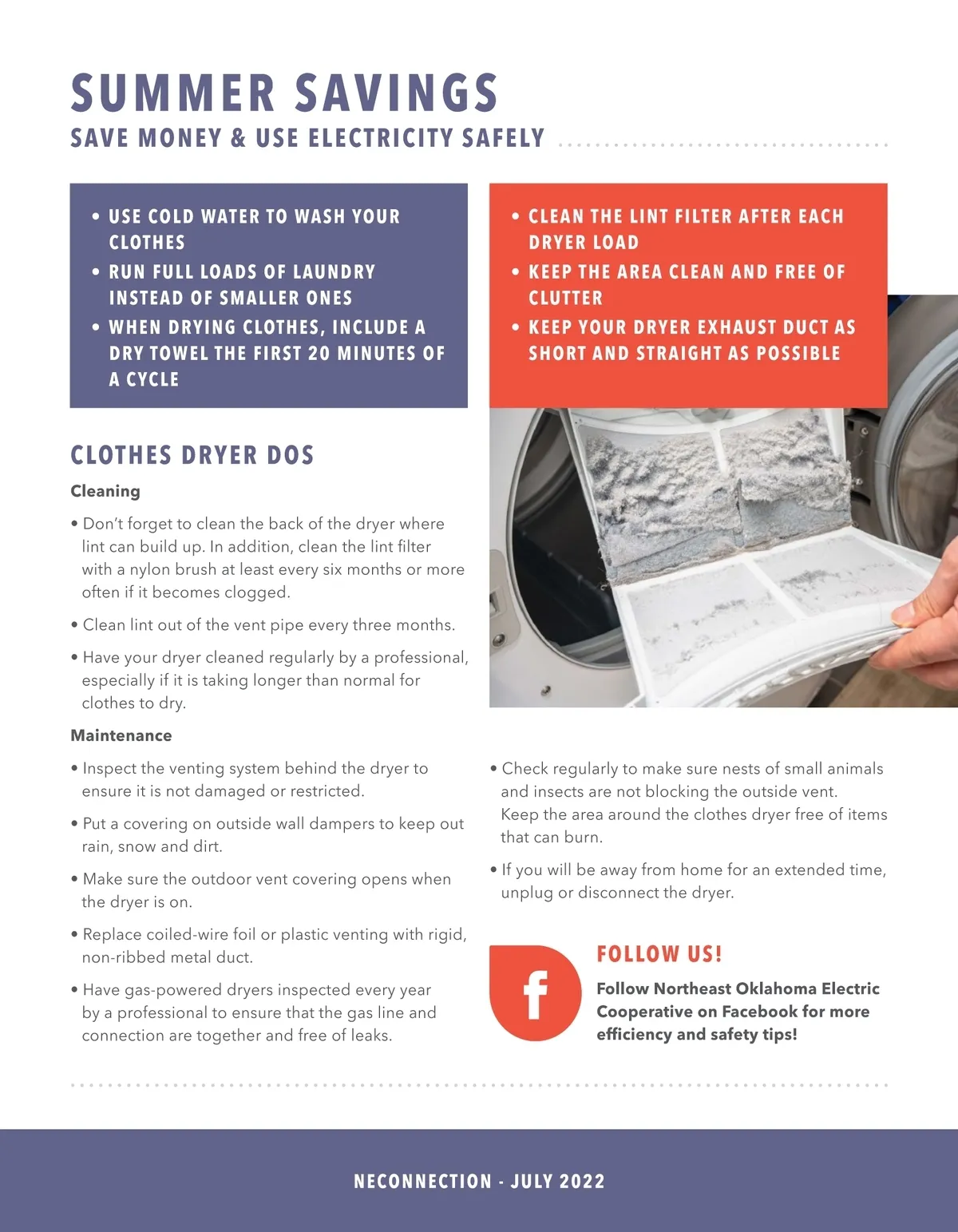 SUMMER SAVINGS
SAVE MONEY & USE ELECTRICITY SAFELY

• USE COLD WATER TO WASH YOUR CLOTHES
• RUN FULL LOADS OF LAUNDRY INSTEAD OF SMALLER ONES
• WHEN DRYING CLOTHES, INCLUDE A DRY TOWEL THE FIRST 20 MINUTES OF A CYCLE

• CLEAN THE LINT FILTER AFTER EACH DRYER LOAD
• KEEP THE AREA CLEAN AND FREE OF CLUTTER
• KEEP YOUR DRYER EXHAUST DUCT AS SHORT AND STRAIGHT AS POSSIBLE

CLOTHES DRYER DOS

Cleaning

• Don't forget to clean the back of the dryer where lint can build up. In addition, clean the lint filter with a nylon brush at least every six months or more often if it becomes clogged.

• Clean lint out of the vent pipe every three months.

• Have your dryer cleaned regularly by a professional, especially if it is taking longer than normal for clothes to dry.

Maintenance

• Inspect the venting system behind the dryer to ensure it is not damaged or restricted.

• Put a covering on outside wall dampers to keep out rain, snow and dirt.

• Make sure the outdoor vent covering opens when the dryer is on.

• Replace coiled-wire foil or plastic venting with rigid, non-ribbed metal duct.

• Have gas-powered dryers inspected every year by a professional to ensure that the gas line and connection are together and free of leaks.

• Check regularly to make sure nests of small animals and insects are not blocking the outside vent. Keep the area around the clothes dryer free of items that can burn.

• If you will be away from home for an extended time, unplug or disconnect the dryer.

f

FOLLOW US!

Follow Northeast Oklahoma Electric Cooperative on Facebook for more efficiency and safety tips!

NECONNECTION · JULY 2022